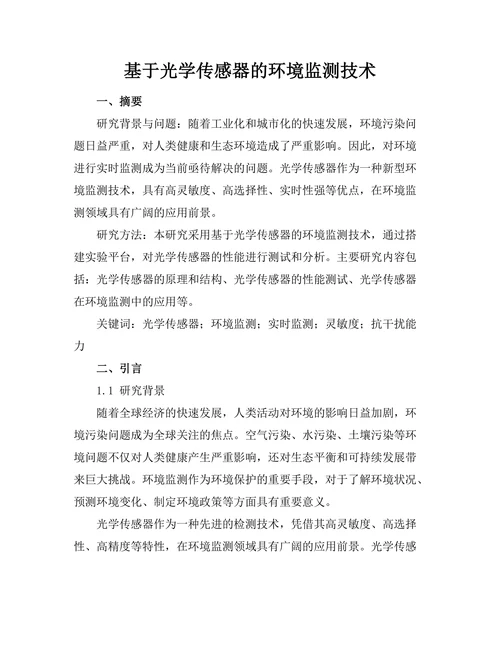 基于光学传感器的环境监测技术

一、摘要

研究背景与问题：随着工业化和城市化的快速发展，环境污染问题日益严重，对人类健康和生态环境造成了严重影响。因此，对环境进行实时监测成为当前亟待解决的问题。光学传感器作为一种新型环境监测技术，具有高灵敏度、高选择性、实时性强等优点，在环境监测领域具有广阔的应用前景。

研究方法：本研究采用基于光学传感器的环境监测技术，通过搭建实验平台，对光学传感器的性能进行测试和分析。主要研究内容包括：光学传感器的原理和结构、光学传感器的性能测试、光学传感器在环境监测中的应用等。

关键词：光学传感器；环境监测；实时监测；灵敏度；抗干扰能力

二、引言

1.1 研究背景

随着全球经济的快速发展，人类活动对环境的影响日益加剧，环境污染问题成为全球关注的焦点。空气污染、水污染、土壤污染等环境问题不仅对人类健康产生严重影响，还对生态平衡和可持续发展带来巨大挑战。环境监测作为环境保护的重要手段，对于了解环境状况、预测环境变化、制定环境政策等方面具有重要意义。

光学传感器作为一种先进的检测技术，凭借其高灵敏度、高选择性、高精度等特性，在环境监测领域具有广阔的应用前景。光学传感